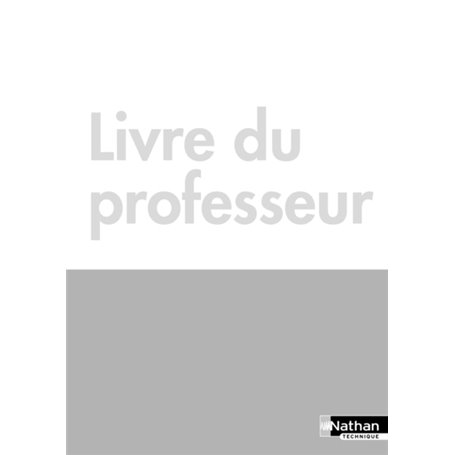 Livre du professeur

Nathan
TECHNIQUE